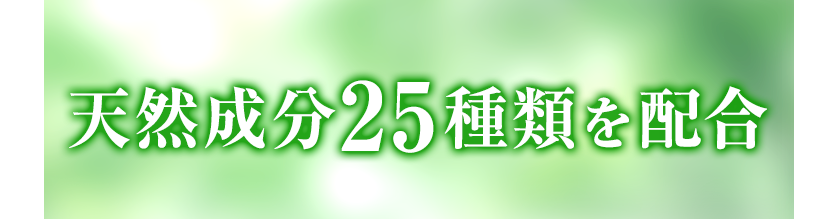 天然成分25種類を配合